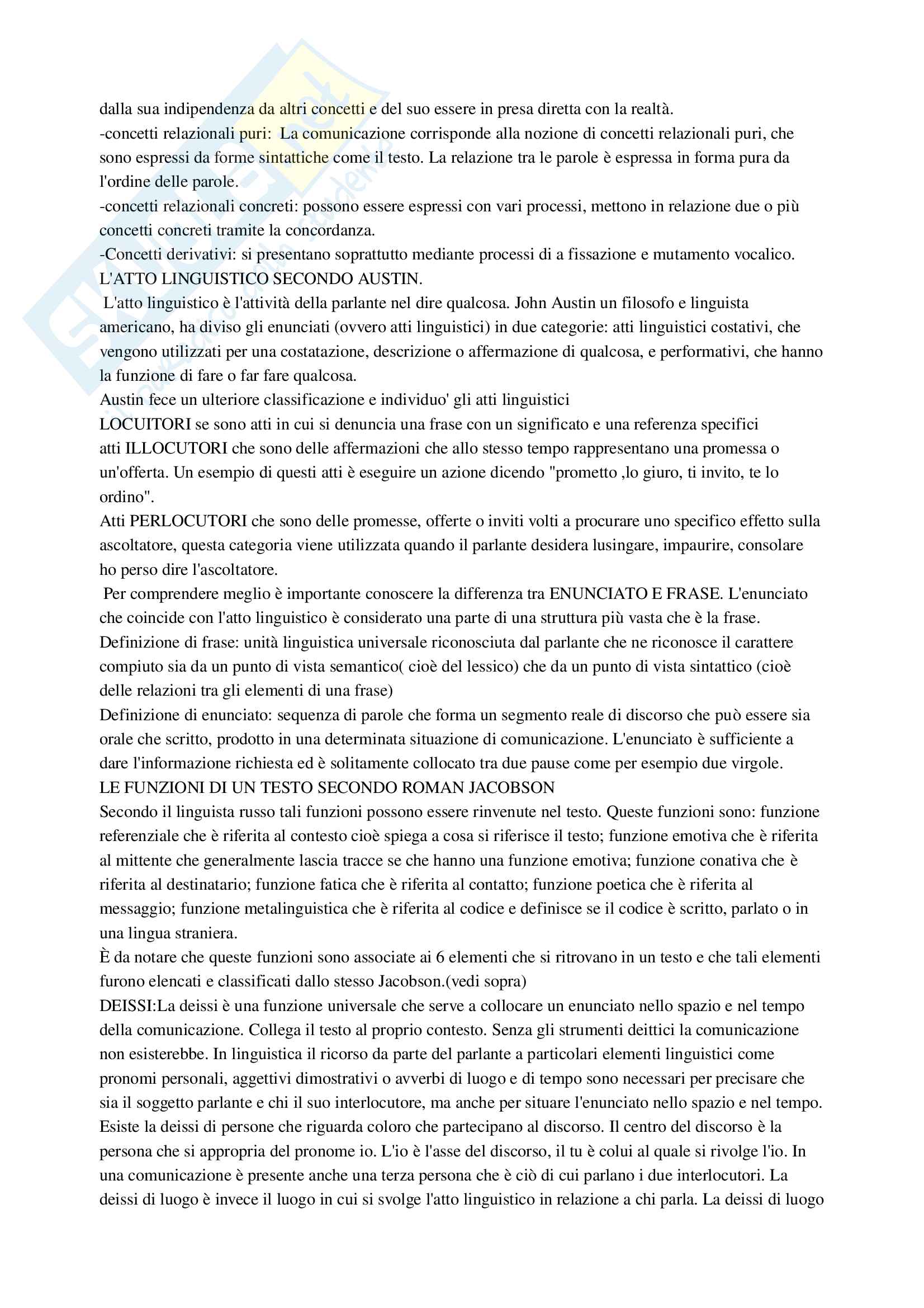 dalla sua indipendenza da altri concetti e del suo essere in presa diretta con la realtà.
-concetti relazionali puri: La comunicazione corrisponde alla nozione di concetti relazionali puri, che sono espressi da forme sintattiche come il testo. La relazione tra le parole è espressa in forma pura da l'ordine delle parole.
-concetti relazionali concreti: possono essere espressi con vari processi, mettono in relazione due o più concetti concreti tramite la concordanza.
-Concetti derivativi: si presentano soprattutto mediante processi di a fissazione e mutamento vocalico.
L'ATTO LINGUISTICO SECONDO AUSTIN.
L'atto linguistico è l'attività della parlante nel dire qualcosa. John Austin un filosofo e linguista americano, ha diviso gli enunciati (ovvero atti linguistici) in due categorie: atti linguistici costativi, che vengono utilizzati per una costatazione, descrizione o affermazione di qualcosa, e performativi, che hanno la funzione di fare o far fare qualcosa.
Austin fece un ulteriore classificazione e individuo' gli atti linguistici
LOCUITORI se sono atti in cui si denuncia una frase con un significato e una referenza specifici
atti ILLOCUTORI che sono delle affermazioni che allo stesso tempo rappresentano una promessa o un'offerta. Un esempio di questi atti è eseguire un azione dicendo "prometto ,lo giuro, ti invito, te lo ordino".
Atti PERLOCUTORI che sono delle promesse, offerte o inviti volti a procurare uno specifico effetto sulla ascoltatore, questa categoria viene utilizzata quando il parlante desidera lusingare, impaurire, consolare ho perso dire l'ascoltatore.
Per comprendere meglio è importante conoscere la differenza tra ENUNCIATO E FRASE. L'enunciato che coincide con l'atto linguistico è considerato una parte di una struttura più vasta che è la frase.
Definizione di frase: unità linguistica universale riconosciuta dal parlante che ne riconosce il carattere compiuto sia da un punto di vista semantico( cioè del lessico) che da un punto di vista sintattico (cioè delle relazioni tra gli elementi di una frase)
Definizione di enunciato: sequenza di parole che forma un segmento reale di discorso che può essere sia orale che scritto, prodotto in una determinata situazione di comunicazione. L'enunciato è sufficiente a dare l'informazione richiesta ed è solitamente collocato tra due pause come per esempio due virgole.
LE FUNZIONI DI UN TESTO SECONDO ROMAN JACOBSON
Secondo il linguista russo tali funzioni possono essere rinvenute nel testo. Queste funzioni sono: funzione referenziale che è riferita al contesto cioè spiega a cosa si riferisce il testo; funzione emotiva che è riferita al mittente che generalmente lascia tracce se che hanno una funzione emotiva; funzione conativa che è riferita al destinatario; funzione fatica che è riferita al contatto; funzione poetica che è riferita al messaggio; funzione metalinguistica che è riferita al codice e definisce se il codice è scritto, parlato o in una lingua straniera.
È da notare che queste funzioni sono associate ai 6 elementi che si ritrovano in un testo e che tali elementi furono elencati e classificati dallo stesso Jacobson.(vedi sopra)
DEISSI:La deissi è una funzione universale che serve a collocare un enunciato nello spazio e nel tempo della comunicazione. Collega il testo al proprio contesto. Senza gli strumenti deittici la comunicazione non esisterebbe. In linguistica il ricorso da parte del parlante a particolari elementi linguistici come pronomi personali, aggettivi dimostrativi o avverbi di luogo e di tempo sono necessari per precisare che sia il soggetto parlante e chi il suo interlocutore, ma anche per situare l'enunciato nello spazio e nel tempo. Esiste la deissi di persone che riguarda coloro che partecipano al discorso. Il centro del discorso è la persona che si appropria del pronome io. L'io è l'asse del discorso, il tu è colui al quale si rivolge l'io. In una comunicazione è presente anche una terza persona che è ciò di cui parlano i due interlocutori. La deissi di luogo è invece il luogo in cui si svolge l'atto linguistico in relazione a chi parla. La deissi di luogo